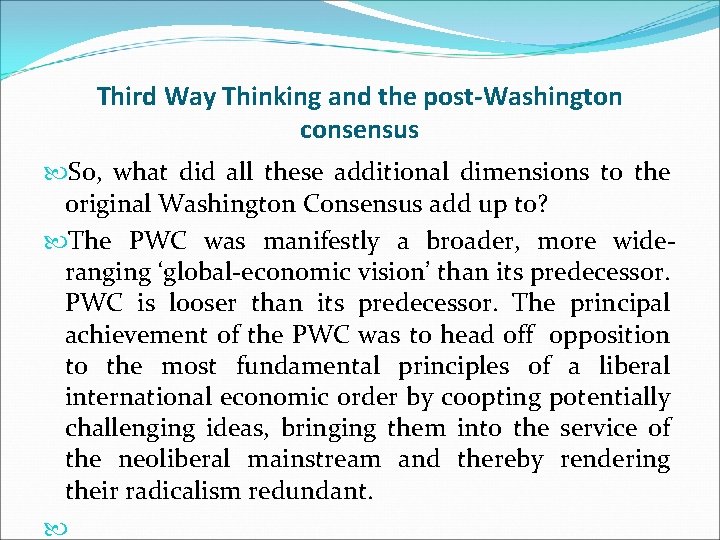 Third Way Thinking and the post-Washington consensus

So, what did all these additional dimensions to the original Washington Consensus add up to?

The PWC was manifestly a broader, more wide-ranging 'global-economic vision' than its predecessor. PWC is looser than its predecessor. The principal achievement of the PWC was to head off opposition to the most fundamental principles of a liberal international economic order by coopting potentially challenging ideas, bringing them into the service of the neoliberal mainstream and thereby rendering their radicalism redundant.